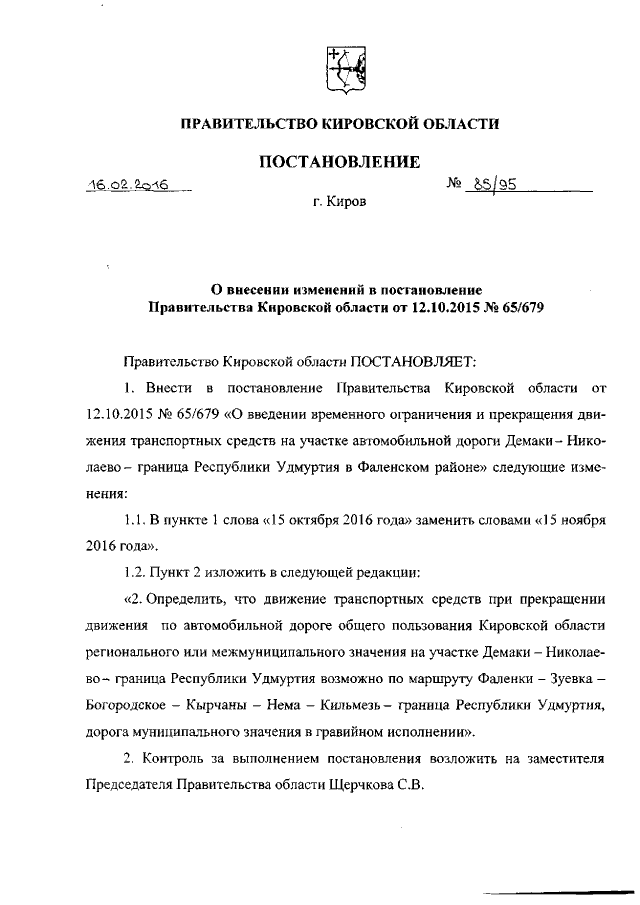 ПРАВИТЕЛЬСТВО КИРОВСКОЙ ОБЛАСТИ

ПОСТАНОВЛЕНИЕ

16.02.2016 № 85/95

г. Киров

О внесении изменений в постановление Правительства Кировской области от 12.10.2015 № 65/679

Правительство Кировской области ПОСТАНОВЛЯЕТ:

1. Внести в постановление Правительства Кировской области от 12.10.2015 № 65/679 «О введении временного ограничения и прекращения движения транспортных средств на участке автомобильной дороги Демаки – Николаево – граница Республики Удмуртия в Фаленском районе» следующие изменения:

1.1. В пункте 1 слова «15 октября 2016 года» заменить словами «15 ноября 2016 года».

1.2. Пункт 2 изложить в следующей редакции:

«2. Определить, что движение транспортных средств при прекращении движения по автомобильной дороге общего пользования Кировской области регионального или межмуниципального значения на участке Демаки – Николаево – граница Республики Удмуртия возможно по маршруту Фаленки – Зуевка – Богородское – Кырчаны – Нема – Кильмезь – граница Республики Удмуртия, дорога муниципального значения в гравийном исполнении».

2. Контроль за выполнением постановления возложить на заместителя Председателя Правительства области Щерчкова С.В.